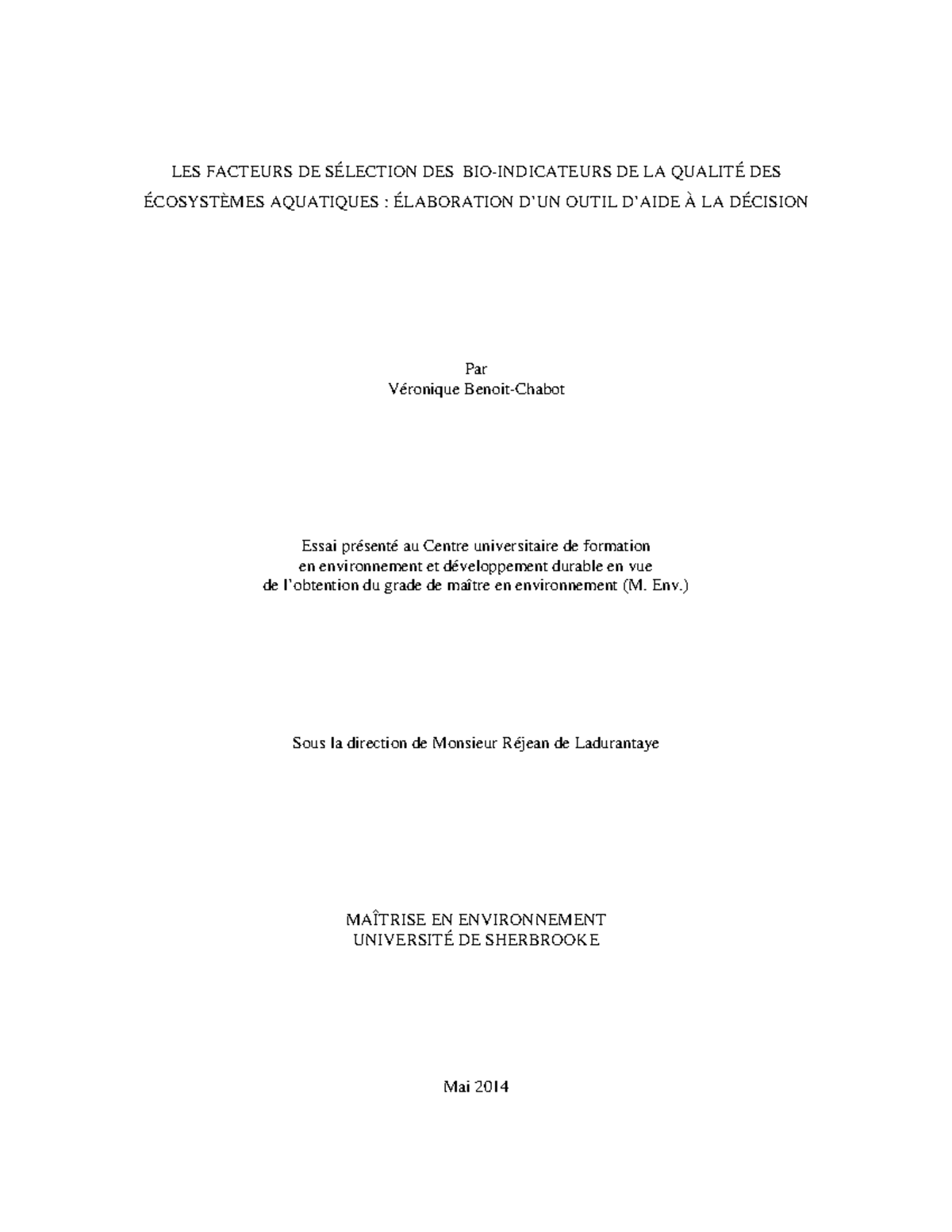 LES FACTEURS DE SÉLECTION DES BIO-INDICATEURS DE LA QUALITÉ DES ÉCOSYSTÈMES AQUATIQUES : ÉLABORATION D'UN OUTIL D'AIDE À LA DÉCISION

Par
Véronique Benoit-Chabot

Essai présenté au Centre universitaire de formation en environnement et développement durable en vue de l'obtention du grade de maître en environnement (M. Env.)

Sous la direction de Monsieur Réjean de Ladurantaye

MAÎTRISE EN ENVIRONNEMENT
UNIVERSITÉ DE SHERBROOKE

Mai 2014